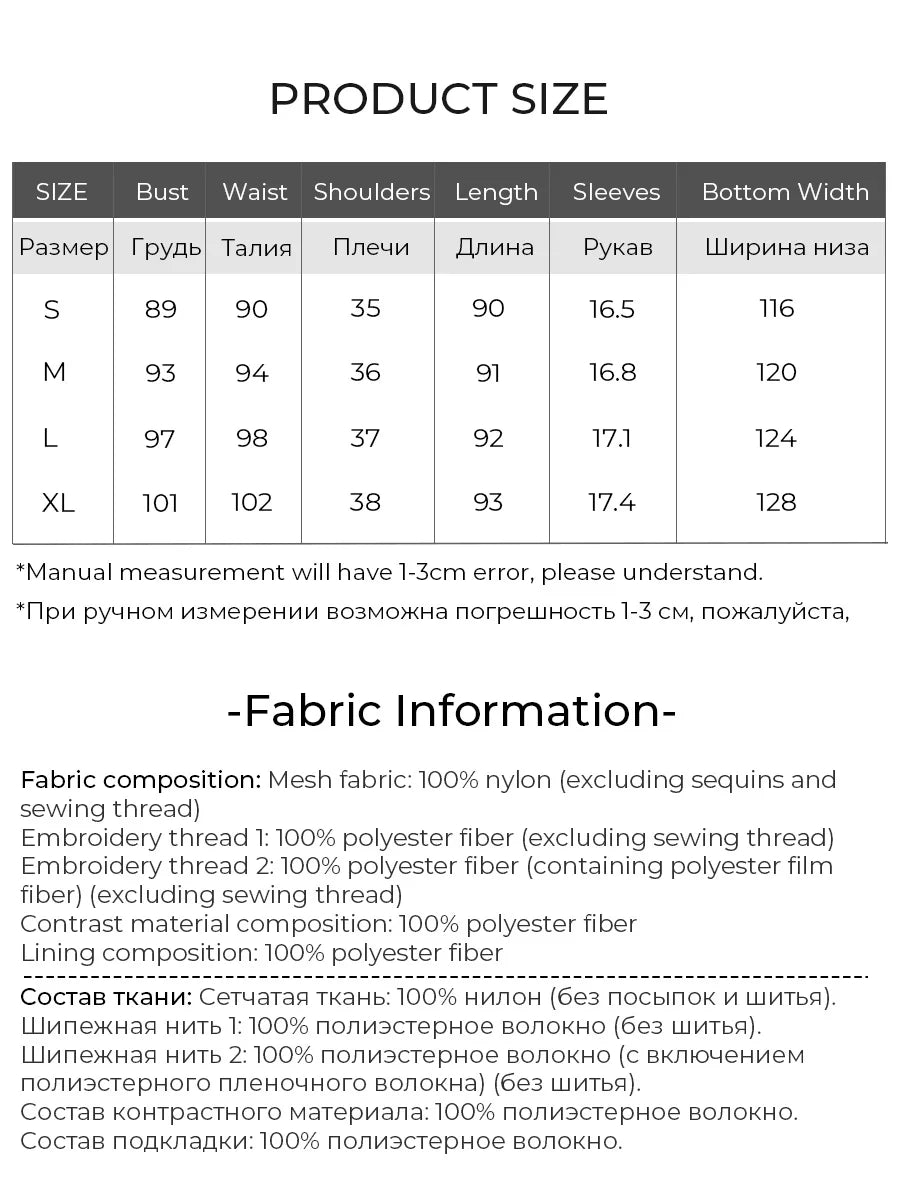 PRODUCT SIZE

| SIZE | Bust | Waist | Shoulders | Length | Sleeves | Bottom Width |
|---|---|---|---|---|---|---|
| Размер | Грудь | Талия | Плечи | Длина | Рукав | Ширина низа |
| S | 89 | 90 | 35 | 90 | 16.5 | 116 |
| M | 93 | 94 | 36 | 91 | 16.8 | 120 |
| L | 97 | 98 | 37 | 92 | 17.1 | 124 |
| XL | 101 | 102 | 38 | 93 | 17.4 | 128 |

*Manual measurement will have 1-3cm error, please understand.

*При ручном измерении возможна погрешность 1-3 см, пожалуйста,

-Fabric Information-

Fabric composition: Mesh fabric: 100% nylon (excluding sequins and sewing thread)
Embroidery thread 1: 100% polyester fiber (excluding sewing thread)
Embroidery thread 2: 100% polyester fiber (containing polyester film fiber) (excluding sewing thread)
Contrast material composition: 100% polyester fiber
Lining composition: 100% polyester fiber

Состав ткани: Сетчатая ткань: 100% нилон (без посыпок и шитья).
Шипежная нить 1: 100% полиэстерное волокно (без шитья).
Шипежная нить 2: 100% полиэстерное волокно (с включением полиэстерного пленочного волокна) (без шитья).
Состав контрастного материала: 100% полиэстерное волокно.
Состав подкладки: 100% полиэстерное волокно.